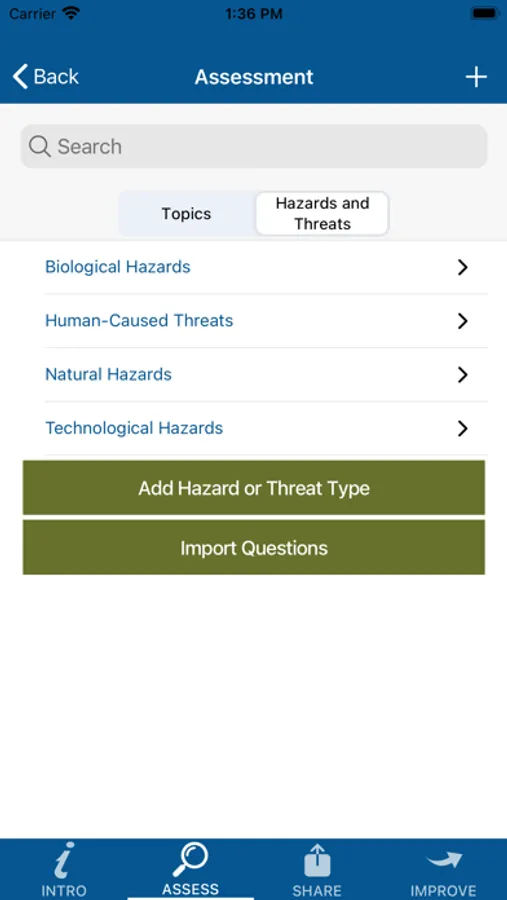 Carrier 1:36 PM

Back Assessment +

Search

Topics Hazards and Threats

Biological Hazards

Human-Caused Threats

Natural Hazards

Technological Hazards

Add Hazard or Threat Type

Import Questions

INTRO ASSESS SHARE IMPROVE